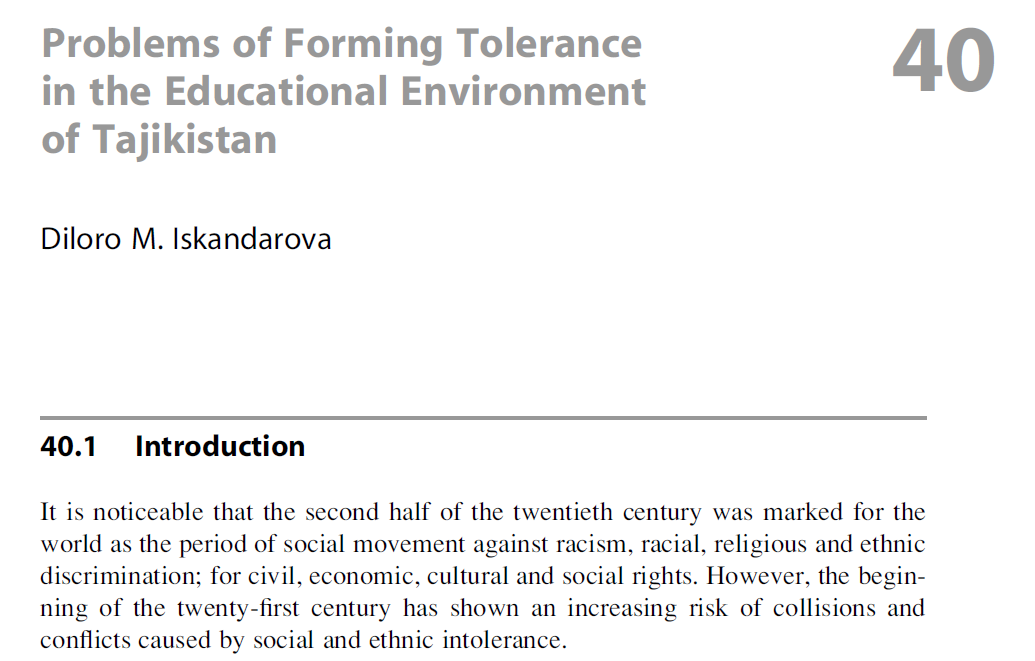 Problems of Forming Tolerance in the Educational Environment of Tajikistan

40

Diloro M. Iskandarova

40.1 Introduction

It is noticeable that the second half of the twentieth century was marked for the world as the period of social movement against racism, racial, religious and ethnic discrimination; for civil, economic, cultural and social rights. However, the beginning of the twenty-first century has shown an increasing risk of collisions and conflicts caused by social and ethnic intolerance.